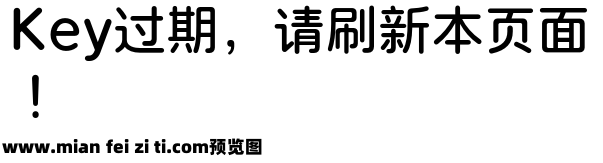 Key过期，请刷新本页面！

www.mian fei zi ti.com预览图